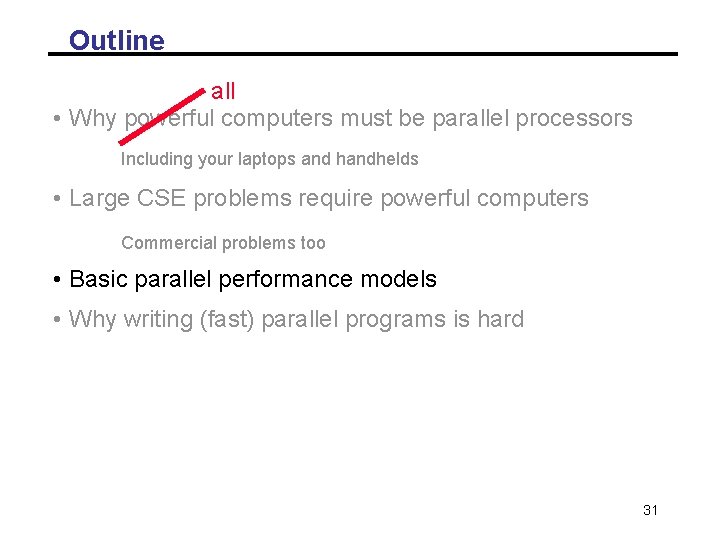 Outline

all

• Why powerful computers must be parallel processors

Including your laptops and handhelds

• Large CSE problems require powerful computers

Commercial problems too

• Basic parallel performance models

• Why writing (fast) parallel programs is hard

31